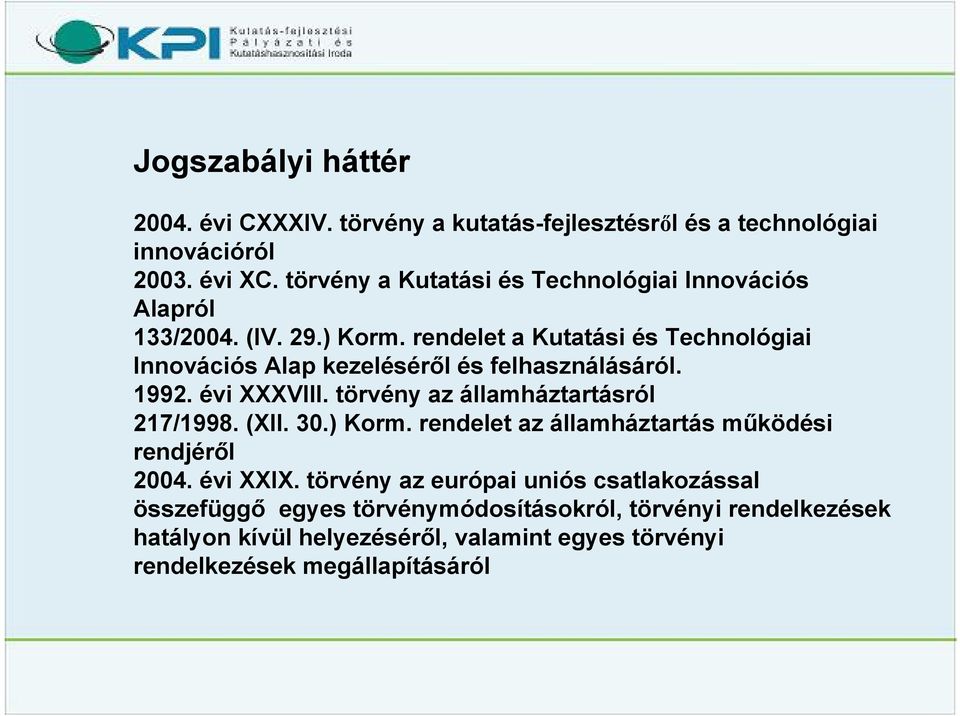 KPI Kutatás-fejlesztési Pályázati és Kutatáshasznosítási Iroda

Jogszabályi háttér

2004. évi CXXXIV. törvény a kutatás-fejlesztésről és a technológiai innovációról
2003. évi XC. törvény a Kutatási és Technológiai Innovációs Alapról
133/2004. (IV. 29.) Korm. rendelet a Kutatási és Technológiai Innovációs Alap kezeléséről és felhasználásáról.
1992. évi XXXVIII. törvény az államháztartásról
217/1998. (XII. 30.) Korm. rendelet az államháztartás működési rendjéről
2004. évi XXIX. törvény az európai uniós csatlakozással összefüggő egyes törvénymódosításokról, törvényi rendelkezések hatályon kívül helyezéséről, valamint egyes törvényi rendelkezések megállapításáról